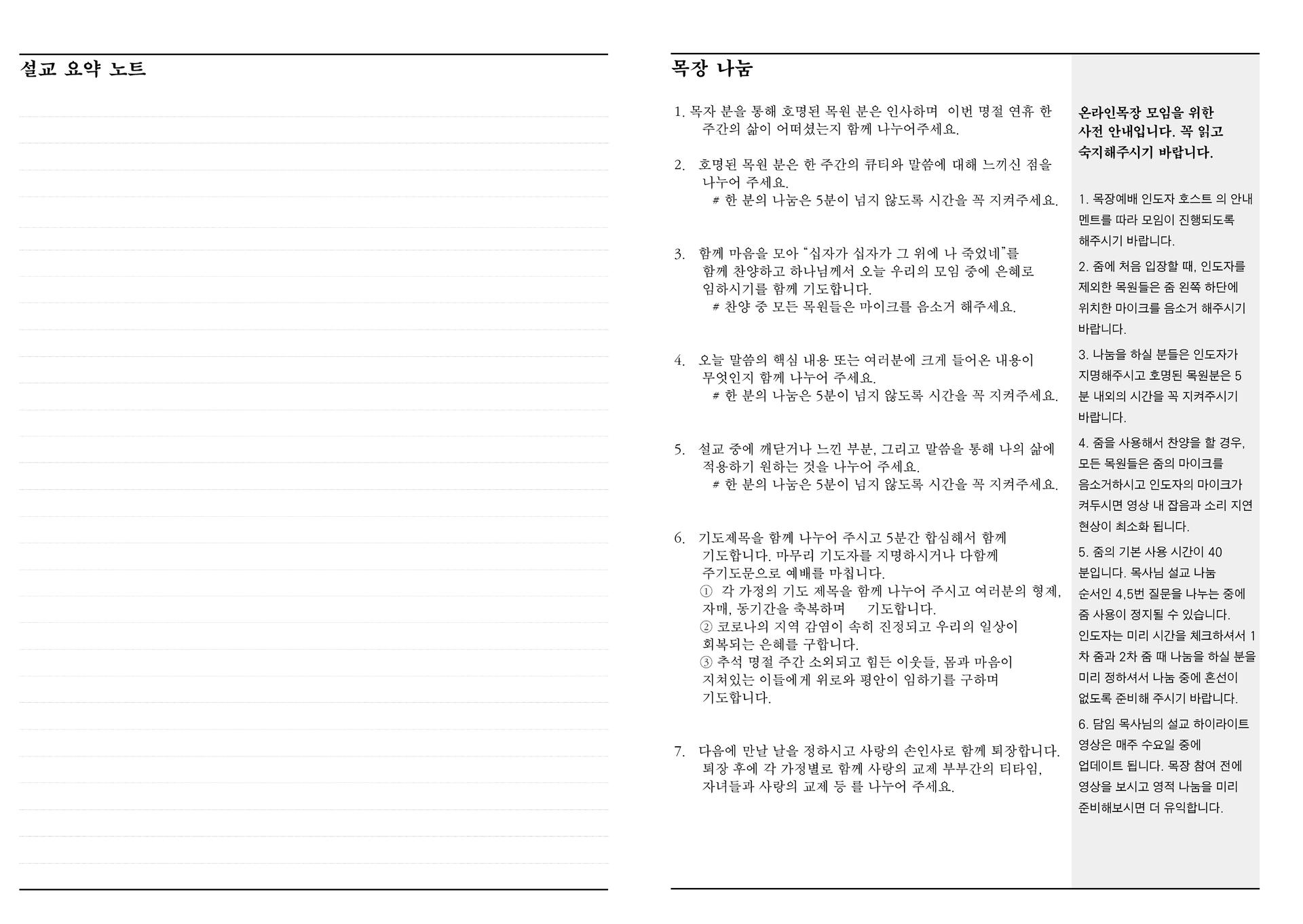 설교 요약 노트

목장 나눔

1. 목자 분을 통해 호명된 목원 분은 인사하며 이번 명절 연휴 한 주간의 삶이 어떠셨는지 함께 나누어주세요.

2. 호명된 목원 분은 한 주간의 큐티와 말씀에 대해 느끼신 점을 나누어 주세요.
# 한 분의 나눔은 5분이 넘지 않도록 시간을 꼭 지켜주세요.

3. 함께 마음을 모아 "십자가 십자가 그 위에 나 죽었네"를 함께 찬양하고 하나님께서 오늘 우리의 모임 중에 은혜로 임하시기를 함께 기도합니다.
# 찬양 중 모든 목원들은 마이크를 음소거 해주세요.

4. 오늘 말씀의 핵심 내용 또는 여러분에 크게 들어온 내용이 무엇인지 함께 나누어 주세요.
# 한 분의 나눔은 5분이 넘지 않도록 시간을 꼭 지켜주세요.

5. 설교 중에 깨닫거나 느낀 부분, 그리고 말씀을 통해 나의 삶에 적용하기 원하는 것을 나누어 주세요.
# 한 분의 나눔은 5분이 넘지 않도록 시간을 꼭 지켜주세요.

6. 기도제목을 함께 나누어 주시고 5분간 합심해서 함께 기도합니다. 마무리 기도자를 지명하시거나 다함께 주기도문으로 예배를 마칩니다.
① 각 가정의 기도 제목을 함께 나누어 주시고 여러분의 형제, 자매, 동기간을 축복하며 기도합니다.
② 코로나의 지역 감염이 속히 진정되고 우리의 일상이 회복되는 은혜를 구합니다.
③ 추석 명절 주간 소외되고 힘든 이웃들, 몸과 마음이 지쳐있는 이들에게 위로와 평안이 임하기를 구하며 기도합니다.

7. 다음에 만날 날을 정하시고 사랑의 손인사로 함께 퇴장합니다. 퇴장 후에 각 가정별로 함께 사랑의 교제 부부간의 티타임, 자녀들과 사랑의 교제 등 를 나누어 주세요.

온라인목장 모임을 위한 사전 안내입니다. 꼭 읽고 숙지해주시기 바랍니다.

1. 목장예배 인도자 호스트 의 안내 멘트를 따라 모임이 진행되도록 해주시기 바랍니다.

2. 줌에 처음 입장할 때, 인도자를 제외한 목원들은 줌 왼쪽 하단에 위치한 마이크를 음소거 해주시기 바랍니다.

3. 나눔을 하실 분들은 인도자가 지명해주시고 호명된 목원분은 5분 내외의 시간을 꼭 지켜주시기 바랍니다.

4. 줌을 사용해서 찬양을 할 경우, 모든 목원들은 줌의 마이크를 음소거하시고 인도자의 마이크가 켜두시면 영상 내 잡음과 소리 지연 현상이 최소화 됩니다.

5. 줌의 기본 사용 시간이 40분입니다. 목사님 설교 나눔 순서인 4,5번 질문을 나누는 중에 줌 사용이 정지될 수 있습니다. 인도자는 미리 시간을 체크하셔서 1차 줌과 2차 줌 때 나눔을 하실 분을 미리 정하셔서 나눔 중에 혼선이 없도록 준비해 주시기 바랍니다.

6. 담임 목사님의 설교 하이라이트 영상은 매주 수요일 중에 업데이트 됩니다. 목장 참여 전에 영상을 보시고 영적 나눔을 미리 준비해보시면 더 유익합니다.